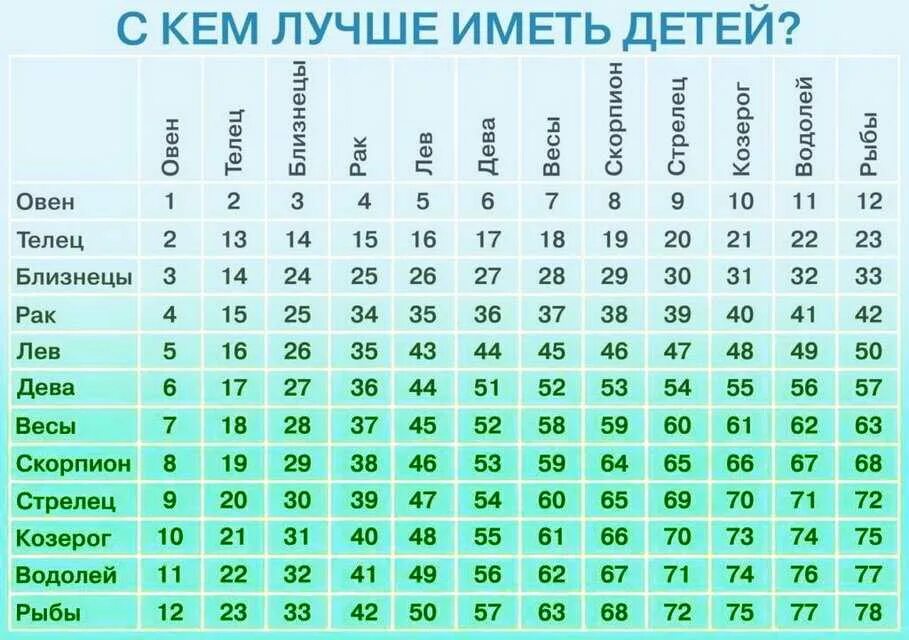 С КЕМ ЛУЧШЕ ИМЕТЬ ДЕТЕЙ?

| | Овен | Телец | Близнецы | Рак | Лев | Дева | Весы | Скорпион | Стрелец | Козерог | Водолей | Рыбы |
|---|---|---|---|---|---|---|---|---|---|---|---|---|
| Овен | 1 | 2 | 3 | 4 | 5 | 6 | 7 | 8 | 9 | 10 | 11 | 12 |
| Телец | 2 | 13 | 14 | 15 | 16 | 17 | 18 | 19 | 20 | 21 | 22 | 23 |
| Близнецы | 3 | 14 | 24 | 25 | 26 | 27 | 28 | 29 | 30 | 31 | 32 | 33 |
| Рак | 4 | 15 | 25 | 34 | 35 | 36 | 37 | 38 | 39 | 40 | 41 | 42 |
| Лев | 5 | 16 | 26 | 35 | 43 | 44 | 45 | 46 | 47 | 48 | 49 | 50 |
| Дева | 6 | 17 | 27 | 36 | 44 | 51 | 52 | 53 | 54 | 55 | 56 | 57 |
| Весы | 7 | 18 | 28 | 37 | 45 | 52 | 58 | 59 | 60 | 61 | 62 | 63 |
| Скорпион | 8 | 19 | 29 | 38 | 46 | 53 | 59 | 64 | 65 | 66 | 67 | 68 |
| Стрелец | 9 | 20 | 30 | 39 | 47 | 54 | 60 | 65 | 69 | 70 | 71 | 72 |
| Козерог | 10 | 21 | 31 | 40 | 48 | 55 | 61 | 66 | 70 | 73 | 74 | 75 |
| Водолей | 11 | 22 | 32 | 41 | 49 | 56 | 62 | 67 | 71 | 74 | 76 | 77 |
| Рыбы | 12 | 23 | 33 | 42 | 50 | 57 | 63 | 68 | 72 | 75 | 77 | 78 |